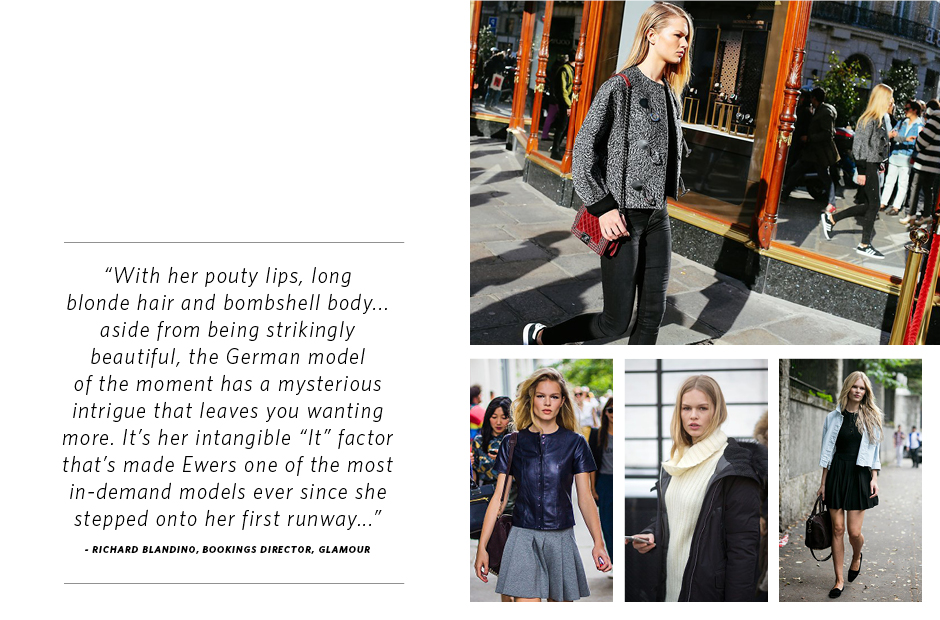 “With her pouty lips, long blonde hair and bombshell body... aside from being strikingly beautiful, the German model of the moment has a mysterious intrigue that leaves you wanting more. It’s her intangible “It” factor that’s made Ewers one of the most in-demand models ever since she stepped onto her first runway...”

- RICHARD BLANDINO, BOOKINGS DIRECTOR, GLAMOUR